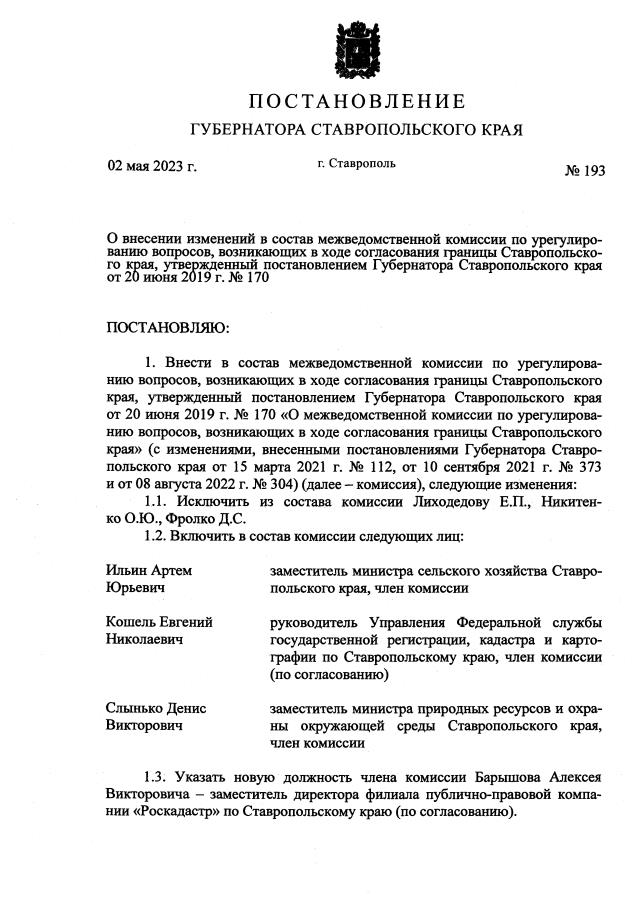 ПОСТАНОВЛЕНИЕ

ГУБЕРНАТОРА СТАВРОПОЛЬСКОГО КРАЯ

02 мая 2023 г.

г. Ставрополь

№ 193

О внесении изменений в состав межведомственной комиссии по урегулированию вопросов, возникающих в ходе согласования границы Ставропольского края, утвержденный постановлением Губернатора Ставропольского края от 20 июня 2019 г. № 170

ПОСТАНОВЛЯЮ:

1. Внести в состав межведомственной комиссии по урегулированию вопросов, возникающих в ходе согласования границы Ставропольского края, утвержденный постановлением Губернатора Ставропольского края от 20 июня 2019 г. № 170 «О межведомственной комиссии по урегулированию вопросов, возникающих в ходе согласования границы Ставропольского края» (с изменениями, внесенными постановлениями Губернатора Ставропольского края от 15 марта 2021 г. № 112, от 10 сентября 2021 г. № 373 и от 08 августа 2022 г. № 304) (далее – комиссия), следующие изменения:

1.1. Исключить из состава комиссии Лиходедову Е.П., Никитенко О.Ю., Фролко Д.С.

1.2. Включить в состав комиссии следующих лиц:

| | |
|---|---|
| Ильин Артем Юрьевич | заместитель министра сельского хозяйства Ставропольского края, член комиссии |
| Кошель Евгений Николаевич | руководитель Управления Федеральной службы государственной регистрации, кадастра и картографии по Ставропольскому краю, член комиссии (по согласованию) |
| Слынько Денис Викторович | заместитель министра природных ресурсов и охраны окружающей среды Ставропольского края, член комиссии |

1.3. Указать новую должность члена комиссии Барышова Алексея Викторовича – заместитель директора филиала публично-правовой компании «Роскадастр» по Ставропольскому краю (по согласованию).